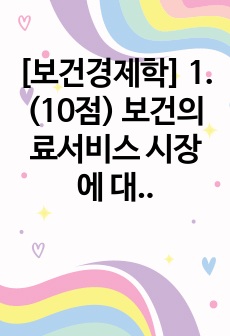 [보건경제학] 1. (10점) 보건의료서비스 시장에 대..